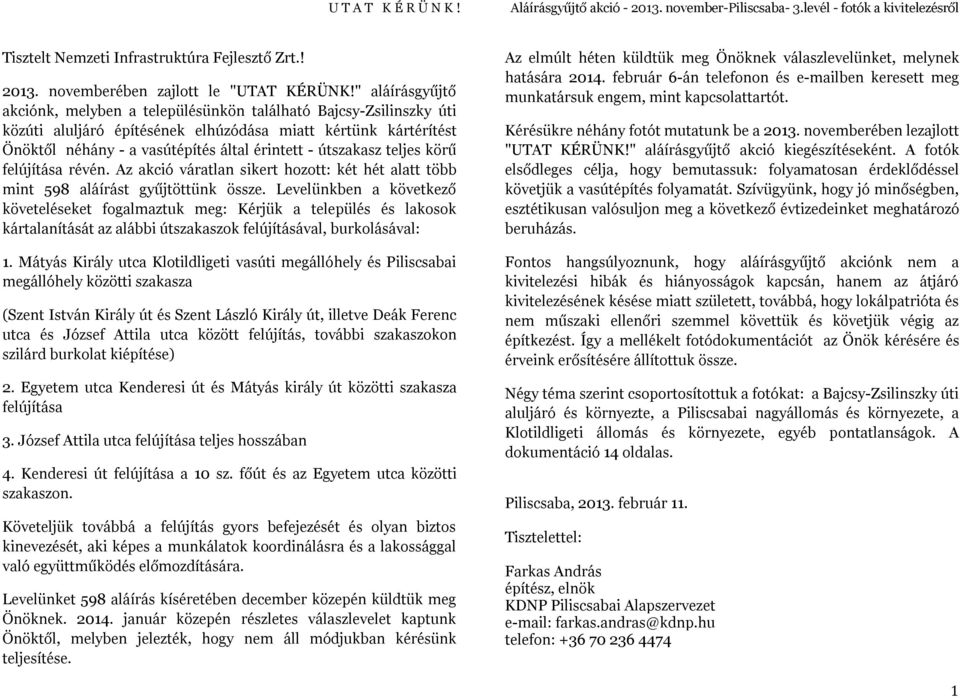 U T A T K É R Ü N K ! Aláírásgyűjtő akció - 2013. november-Piliscsaba- 3.levél - fotók a kivitelezésről

Tisztelt Nemzeti Infrastruktúra Fejlesztő Zrt.!

2013. novemberében zajlott le "UTAT KÉRÜNK!" aláírásgyűjtő akciónk, melyben a településünkön található Bajcsy-Zsilinszky úti közúti aluljáró építésének elhúzódása miatt kértünk kártérítést Önöktől néhány - a vasútépítés által érintett - útszakasz teljes körű felújítása révén. Az akció váratlan sikert hozott: két hét alatt több mint 598 aláírást gyűjtöttünk össze. Levelünkben a következő követeléseket fogalmaztuk meg: Kérjük a település és lakosok kártalanítását az alábbi útszakaszok felújításával, burkolásával:

1. Mátyás Király utca Klotildligeti vasúti megállóhely és Piliscsabai megállóhely közötti szakasza

(Szent István Király út és Szent László Király út, illetve Deák Ferenc utca és József Attila utca között felújítás, további szakaszokon szilárd burkolat kiépítése)

2. Egyetem utca Kenderesi út és Mátyás király út közötti szakasza felújítása

3. József Attila utca felújítása teljes hosszában

4. Kenderesi út felújítása a 10 sz. főút és az Egyetem utca közötti szakaszon.

Követeljük továbbá a felújítás gyors befejezését és olyan biztos kinevezését, aki képes a munkálatok koordinálásra és a lakossággal való együttműködés előmozdítására.

Levelünket 598 aláírás kíséretében december közepén küldtük meg Önöknek. 2014. január közepén részletes válaszlevelet kaptunk Önöktől, melyben jelezték, hogy nem áll módjukban kérésünk teljesítése.

Az elmúlt héten küldtük meg Önöknek válaszlevelünket, melynek hatására 2014. február 6-án telefonon és e-mailben keresett meg munkatársuk engem, mint kapcsolattartót.

Kérésükre néhány fotót mutatunk be a 2013. novemberében lezajlott "UTAT KÉRÜNK!" aláírásgyűjtő akció kiegészítéseként. A fotók elsődleges célja, hogy bemutassuk: folyamatosan érdeklődéssel követjük a vasútépítés folyamatát. Szívügyünk, hogy jó minőségben, esztétikusan valósuljon meg a következő évtizedeinket meghatározó beruházás.

Fontos hangsúlyoznunk, hogy aláírásgyűjtő akciónk nem a kivitelezési hibák és hiányosságok kapcsán, hanem az átjáró kivitelezésének késése miatt született, továbbá, hogy lokálpatrióta és nem műszaki ellenőri szemmel követtük és követjük végig az építkezést. Így a mellékelt fotódokumentációt az Önök kérésére és érveink erősítésére állítottuk össze.

Négy téma szerint csoportosítottuk a fotókat: a Bajcsy-Zsilinszky úti aluljáró és környezte, a Piliscsabai nagyállomás és környezete, a Klotildligeti állomás és környezete, egyéb pontatlanságok. A dokumentáció 14 oldalas.

Piliscsaba, 2013. február 11.

Tisztelettel:

Farkas András
építész, elnök
KDNP Piliscsabai Alapszervezet
e-mail: farkas.andras@kdnp.hu
telefon: +36 70 236 4474

1